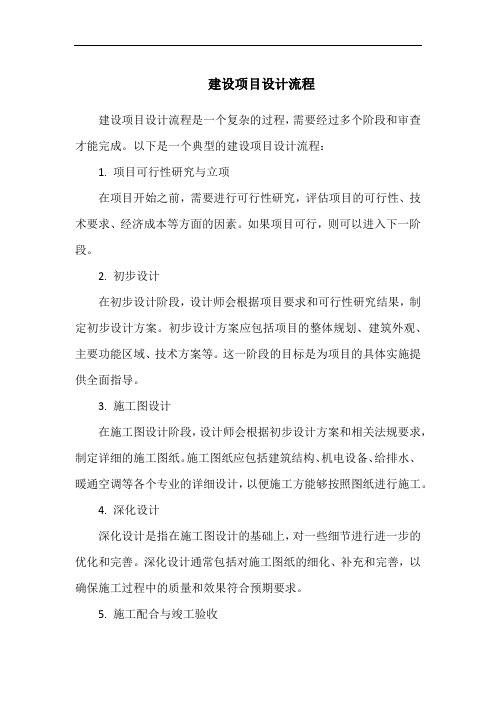 建设项目设计流程

建设项目设计流程是一个复杂的过程，需要经过多个阶段和审查才能完成。以下是一个典型的建设项目设计流程：

1. 项目可行性研究与立项

在项目开始之前，需要进行可行性研究，评估项目的可行性、技术要求、经济成本等方面的因素。如果项目可行，则可以进入下一阶段。

2. 初步设计

在初步设计阶段，设计师会根据项目要求和可行性研究结果，制定初步设计方案。初步设计方案应包括项目的整体规划、建筑外观、主要功能区域、技术方案等。这一阶段的目标是为项目的具体实施提供全面指导。

3. 施工图设计

在施工图设计阶段，设计师会根据初步设计方案和相关法规要求，制定详细的施工图纸。施工图纸应包括建筑结构、机电设备、给排水、暖通空调等各个专业的详细设计，以便施工方能够按照图纸进行施工。

4. 深化设计

深化设计是指在施工图设计的基础上，对一些细节进行进一步的优化和完善。深化设计通常包括对施工图纸的细化、补充和完善，以确保施工过程中的质量和效果符合预期要求。

5. 施工配合与竣工验收